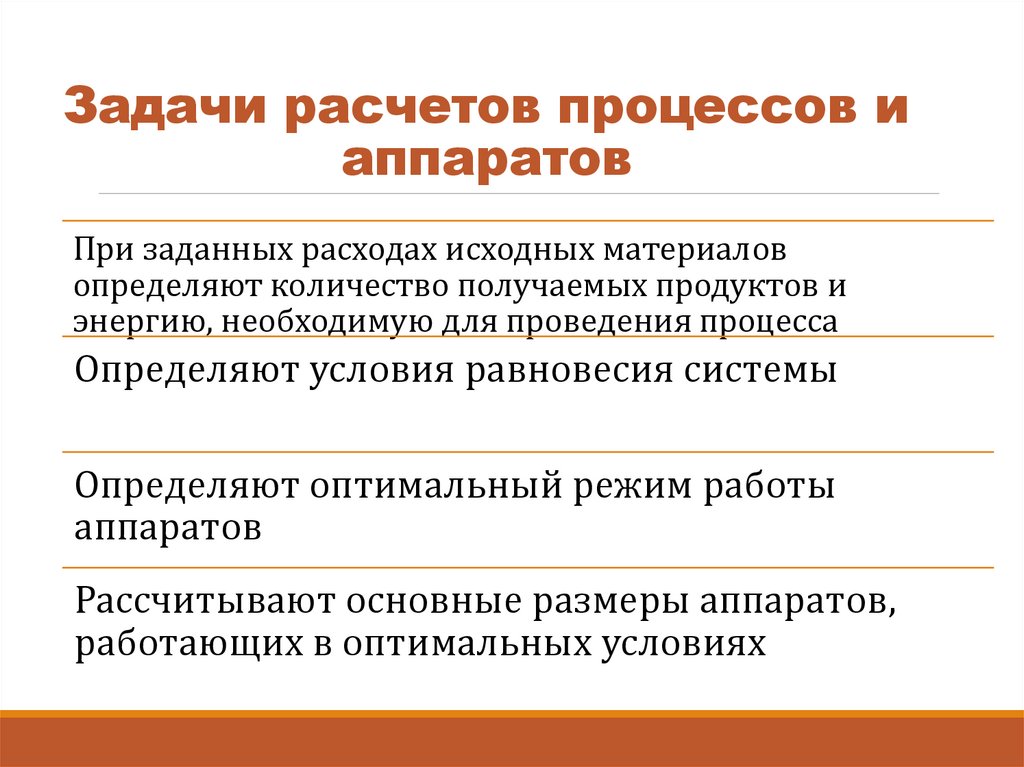 Задачи расчетов процессов и аппаратов

При заданных расходах исходных материалов определяют количество получаемых продуктов и энергию, необходимую для проведения процесса

Определяют условия равновесия системы

Определяют оптимальный режим работы аппаратов

Рассчитывают основные размеры аппаратов, работающих в оптимальных условиях